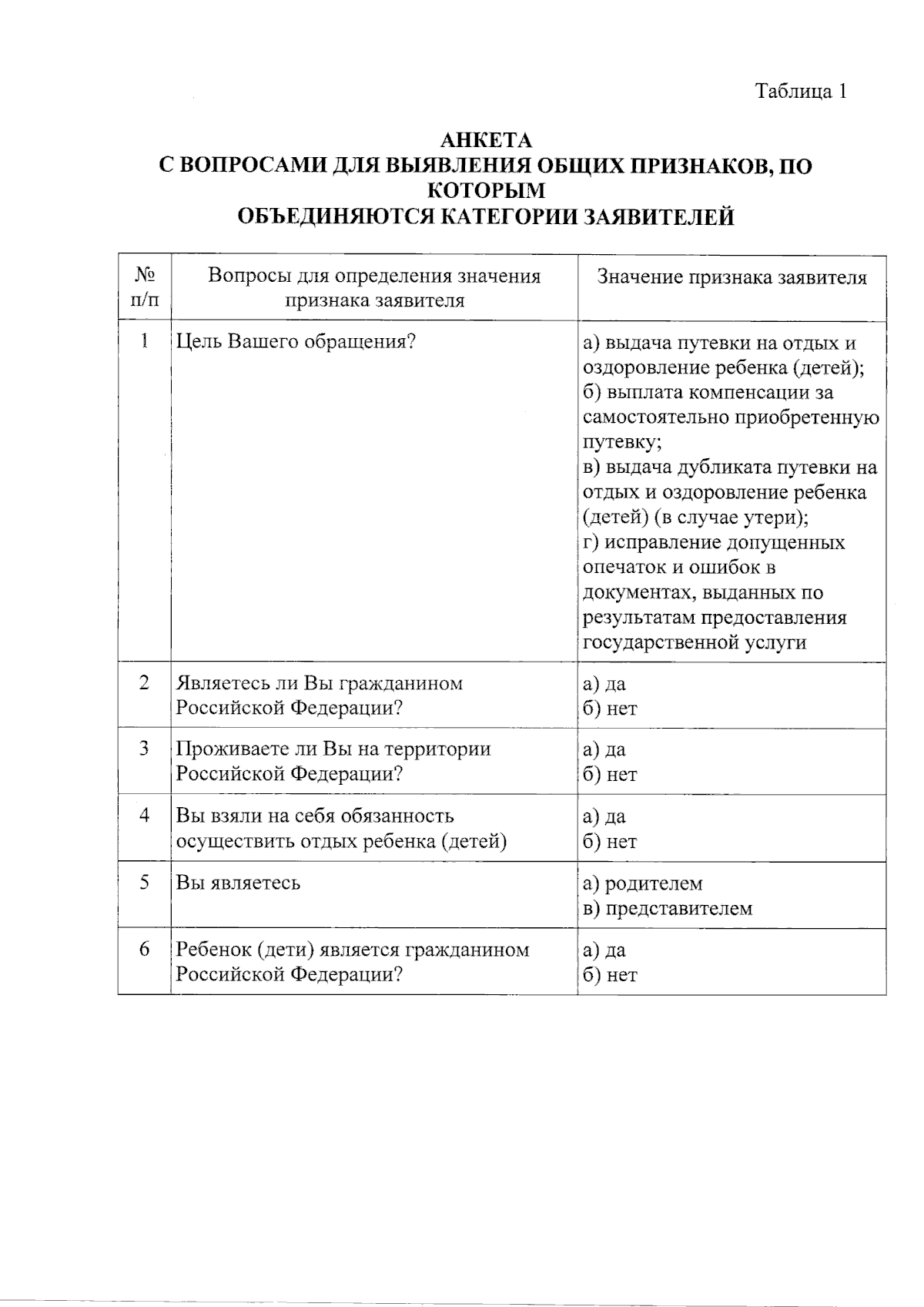 Таблица 1

АНКЕТА
С ВОПРОСАМИ ДЛЯ ВЫЯВЛЕНИЯ ОБЩИХ ПРИЗНАКОВ, ПО КОТОРЫМ
ОБЪЕДИНЯЮТСЯ КАТЕГОРИИ ЗАЯВИТЕЛЕЙ

| № п/п | Вопросы для определения значения признака заявителя | Значение признака заявителя |
|---|---|---|
| 1 | Цель Вашего обращения? | а) выдача путевки на отдых и оздоровление ребенка (детей); б) выплата компенсации за самостоятельно приобретенную путевку; в) выдача дубликата путевки на отдых и оздоровление ребенка (детей) (в случае утери); г) исправление допущенных опечаток и ошибок в документах, выданных по результатам предоставления государственной услуги |
| 2 | Являетесь ли Вы гражданином Российской Федерации? | а) да б) нет |
| 3 | Проживаете ли Вы на территории Российской Федерации? | а) да б) нет |
| 4 | Вы взяли на себя обязанность осуществить отдых ребенка (детей) | а) да б) нет |
| 5 | Вы являетесь | а) родителем в) представителем |
| 6 | Ребенок (дети) является гражданином Российской Федерации? | а) да б) нет |